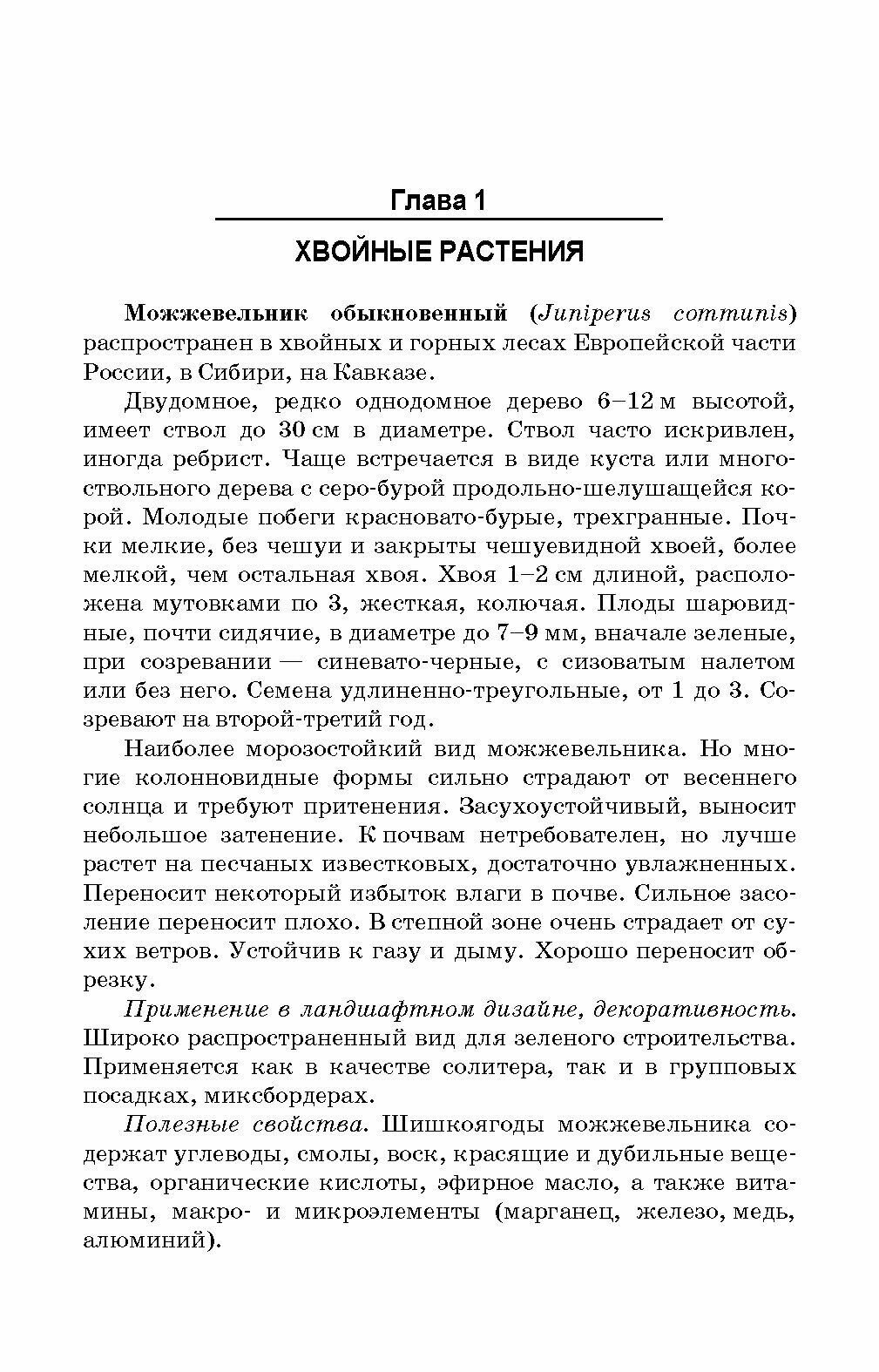 Глава 1

ХВОЙНЫЕ РАСТЕНИЯ

Можжевельник обыкновенный (Juniperus communis) распространен в хвойных и горных лесах Европейской части России, в Сибири, на Кавказе.

Двудомное, редко однодомное дерево 6–12 м высотой, имеет ствол до 30 см в диаметре. Ствол часто искривлен, иногда ребрист. Чаще встречается в виде куста или многоствольного дерева с серо-бурой продольно-шелушащейся корой. Молодые побеги красновато-бурые, трехгранные. Почки мелкие, без чешуи и закрыты чешуевидной хвоей, более мелкой, чем остальная хвоя. Хвоя 1–2 см длиной, расположена мутовками по 3, жесткая, колючая. Плоды шаровидные, почти сидячие, в диаметре до 7–9 мм, вначале зеленые, при созревании — синевато-черные, с сизоватым налетом или без него. Семена удлиненно-треугольные, от 1 до 3. Созревают на второй-третий год.

Наиболее морозостойкий вид можжевельника. Но многие колонновидные формы сильно страдают от весеннего солнца и требуют притенения. Засухоустойчивый, выносит небольшое затенение. К почвам нетребователен, но лучше растет на песчаных известковых, достаточно увлажненных. Переносит некоторый избыток влаги в почве. Сильное засоление переносит плохо. В степной зоне очень страдает от сухих ветров. Устойчив к газу и дыму. Хорошо переносит обрезку.

Применение в ландшафтном дизайне, декоративность. Широко распространенный вид для зеленого строительства. Применяется как в качестве солитера, так и в групповых посадках, миксбордерах.

Полезные свойства. Шишкоягоды можжевельника содержат углеводы, смолы, воск, красящие и дубильные вещества, органические кислоты, эфирное масло, а также витамины, макро- и микроэлементы (марганец, железо, медь, алюминий).